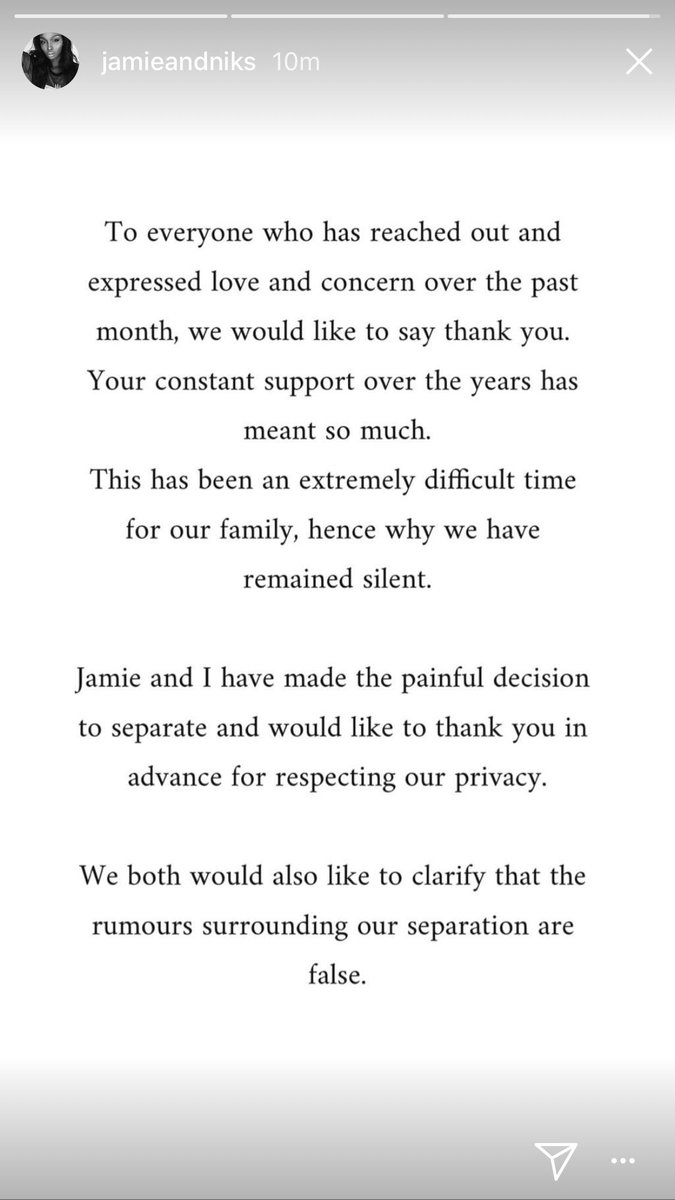 jamieandniks 10m

To everyone who has reached out and expressed love and concern over the past month, we would like to say thank you. Your constant support over the years has meant so much.
This has been an extremely difficult time for our family, hence why we have remained silent.

Jamie and I have made the painful decision to separate and would like to thank you in advance for respecting our privacy.

We both would also like to clarify that the rumours surrounding our separation are false.